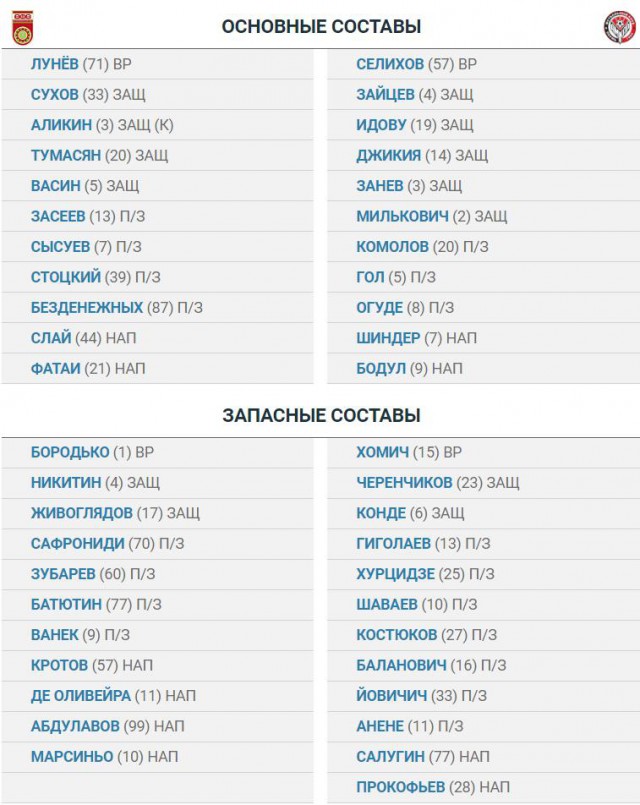 ОСНОВНЫЕ СОСТАВЫ

ЛУНЁВ (71) ВР
СУХОВ (33) ЗАЩ
АЛИКИН (3) ЗАЩ (К)
ТУМАСЯН (20) ЗАЩ
ВАСИН (5) ЗАЩ
ЗАСЕЕВ (13) П/З
СЫСУЕВ (7) П/З
СТОЦКИЙ (39) П/З
БЕЗДЕНЕЖНЫХ (87) П/З
СЛАЙ (44) НАП
ФАТАИ (21) НАП

СЕЛИХОВ (57) ВР
ЗАЙЦЕВ (4) ЗАЩ
ИДОВУ (19) ЗАЩ
ДЖИКИЯ (14) ЗАЩ
ЗАНЕВ (3) ЗАЩ
МИЛЬКОВИЧ (2) ЗАЩ
КОМОЛОВ (20) П/З
ГОЛ (5) П/З
ОГУДЕ (8) П/З
ШИНДЕР (7) НАП
БОДУЛ (9) НАП

ЗАПАСНЫЕ СОСТАВЫ

БОРОДЬКО (1) ВР
НИКИТИН (4) ЗАЩ
ЖИВОГЛЯДОВ (17) ЗАЩ
САФРОНИДИ (70) П/З
ЗУБАРЕВ (60) П/З
БАТЮТИН (77) П/З
ВАНЕК (9) П/З
КРОТОВ (57) НАП
ДЕ ОЛИВЕЙРА (11) НАП
АБДУЛАВОВ (99) НАП
МАРСИНЬО (10) НАП

ХОМИЧ (15) ВР
ЧЕРЕНЧИКОВ (23) ЗАЩ
КОНДЕ (6) ЗАЩ
ГИГОЛАЕВ (13) П/З
ХУРЦИДЗЕ (25) П/З
ШАВАЕВ (10) П/З
КОСТЮКОВ (27) П/З
БАЛАНОВИЧ (16) П/З
ЙОВИЧИЧ (33) П/З
АНЕНЕ (11) П/З
САЛУГИН (77) НАП
ПРОКОФЬЕВ (28) НАП